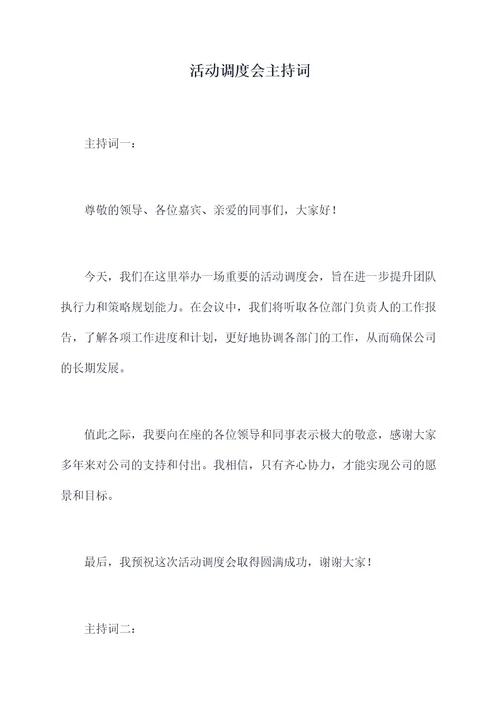 活动调度会主持词

主持词一：

尊敬的领导、各位嘉宾、亲爱的同事们，大家好！

今天，我们在这里举办一场重要的活动调度会，旨在进一步提升团队执行力和策略规划能力。在会议中，我们将听取各位部门负责人的工作报告，了解各项工作进度和计划，更好地协调各部门的工作，从而确保公司的长期发展。

值此之际，我要向在座的各位领导和同事表示极大的敬意，感谢大家多年来对公司的支持和付出。我相信，只有齐心协力，才能实现公司的愿景和目标。

最后，我预祝这次活动调度会取得圆满成功，谢谢大家！

主持词二：